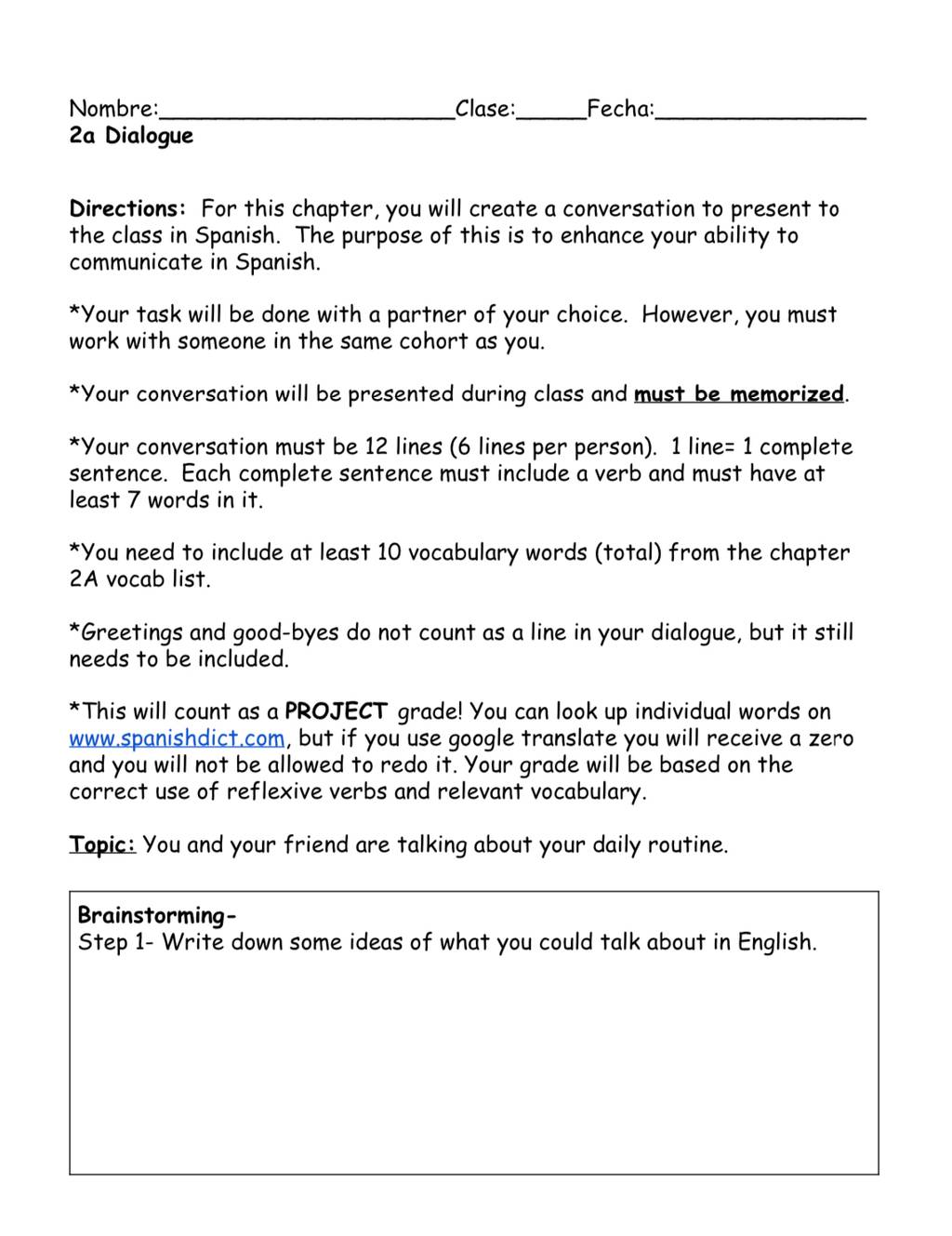 Nombre:_____________________Clase:_____Fecha:_______________
2a Dialogue

Directions: For this chapter, you will create a conversation to present to the class in Spanish. The purpose of this is to enhance your ability to communicate in Spanish.

*Your task will be done with a partner of your choice. However, you must work with someone in the same cohort as you.

*Your conversation will be presented during class and must be memorized.

*Your conversation must be 12 lines (6 lines per person). 1 line= 1 complete sentence. Each complete sentence must include a verb and must have at least 7 words in it.

*You need to include at least 10 vocabulary words (total) from the chapter 2A vocab list.

*Greetings and good-byes do not count as a line in your dialogue, but it still needs to be included.

*This will count as a PROJECT grade! You can look up individual words on www.spanishdict.com, but if you use google translate you will receive a zero and you will not be allowed to redo it. Your grade will be based on the correct use of reflexive verbs and relevant vocabulary.

Topic: You and your friend are talking about your daily routine.

Brainstorming-
Step 1- Write down some ideas of what you could talk about in English.